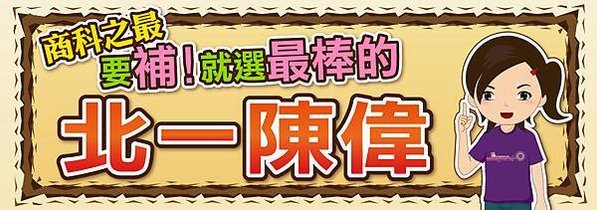 商科之最
要補！就選最棒的
北一陳偉